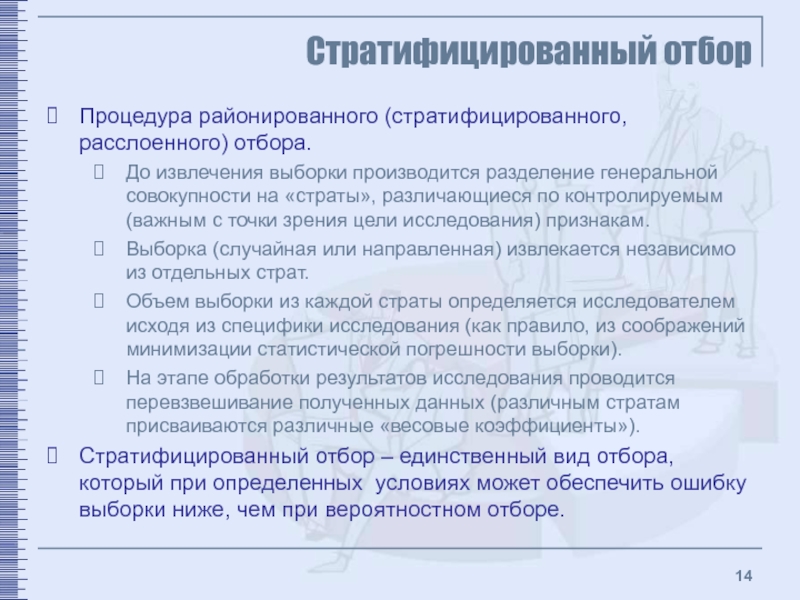 Стратифицированный отбор

Процедура районированного (стратифицированного, расслоенного) отбора.

До извлечения выборки производится разделение генеральной совокупности на «страты», различающиеся по контролируемым (важным с точки зрения цели исследования) признакам.

Выборка (случайная или направленная) извлекается независимо из отдельных страт.

Объем выборки из каждой страты определяется исследователем исходя из специфики исследования (как правило, из соображений минимизации статистической погрешности выборки).

На этапе обработки результатов исследования проводится перевзвешивание полученных данных (различным стратам присваиваются различные «весовые коэффициенты»).

Стратифицированный отбор – единственный вид отбора, который при определенных условиях может обеспечить ошибку выборки ниже, чем при вероятностном отборе.

14